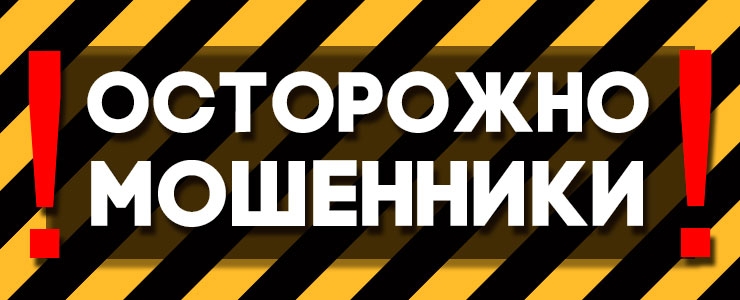 ! ОСТОРОЖНО МОШЕННИКИ !